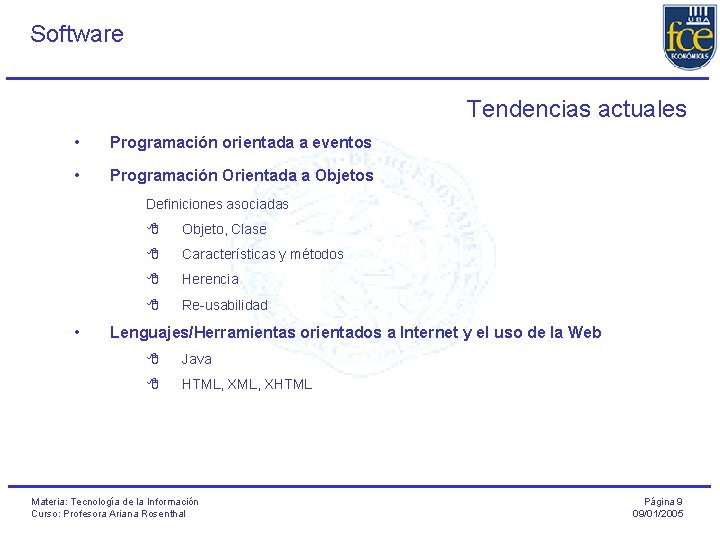 Software

UBA fce ECONÓMICAS

Tendencias actuales

• Programación orientada a eventos

• Programación Orientada a Objetos

Definiciones asociadas

Objeto, Clase

Características y métodos

Herencia

Re-usabilidad

• Lenguajes/Herramientas orientados a Internet y el uso de la Web

Java

HTML, XML, XHTML

Materia: Tecnología de la Información
Curso: Profesora Ariana Rosenthal

Página 9
09/01/2005